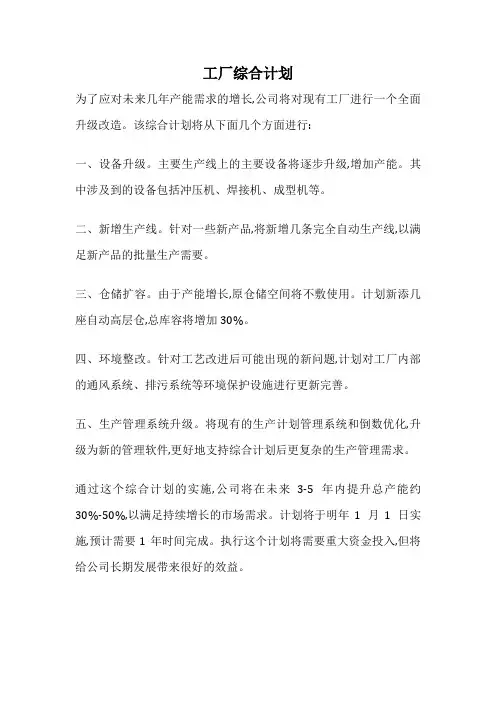 工厂综合计划

为了应对未来几年产能需求的增长,公司将对现有工厂进行一个全面升级改造。该综合计划将从下面几个方面进行:

一、设备升级。主要生产线上的主要设备将逐步升级,增加产能。其中涉及到的设备包括冲压机、焊接机、成型机等。

二、新增生产线。针对一些新产品,将新增几条完全自动生产线,以满足新产品的批量生产需要。

三、仓储扩容。由于产能增长,原仓储空间将不敷使用。计划新添几座自动高层仓,总库容将增加 30%。

四、环境整改。针对工艺改进后可能出现的新问题,计划对工厂内部的通风系统、排污系统等环境保护设施进行更新完善。

五、生产管理系统升级。将现有的生产计划管理系统和倒数优化,升级为新的管理软件,更好地支持综合计划后更复杂的生产管理需求。

通过这个综合计划的实施,公司将在未来 3-5 年内提升总产能约 30%-50%,以满足持续增长的市场需求。计划将于明年 1 月 1 日实施,预计需要 1 年时间完成。执行这个计划将需要重大资金投入,但将给公司长期发展带来很好的效益。